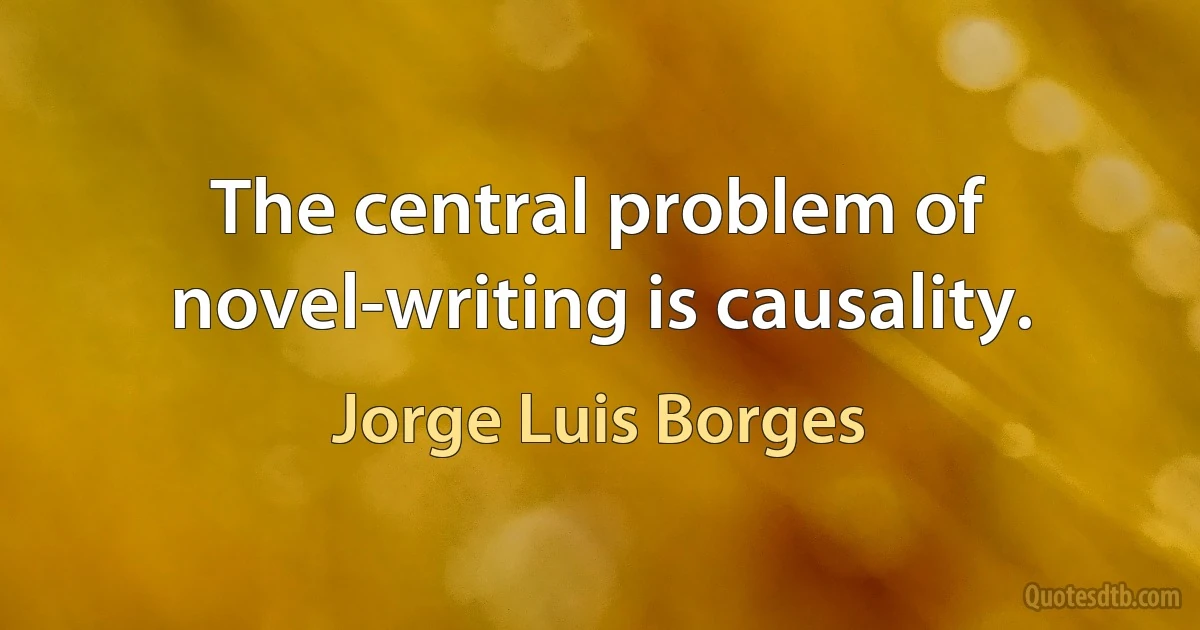 The central problem of novel-writing is causality.

Jorge Luis Borges

Quotesdtb.com